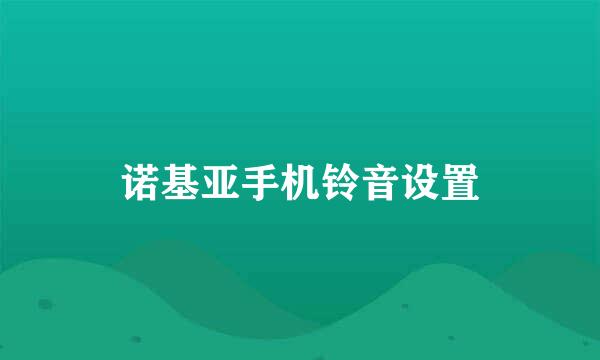 诺基亚手机铃音设置